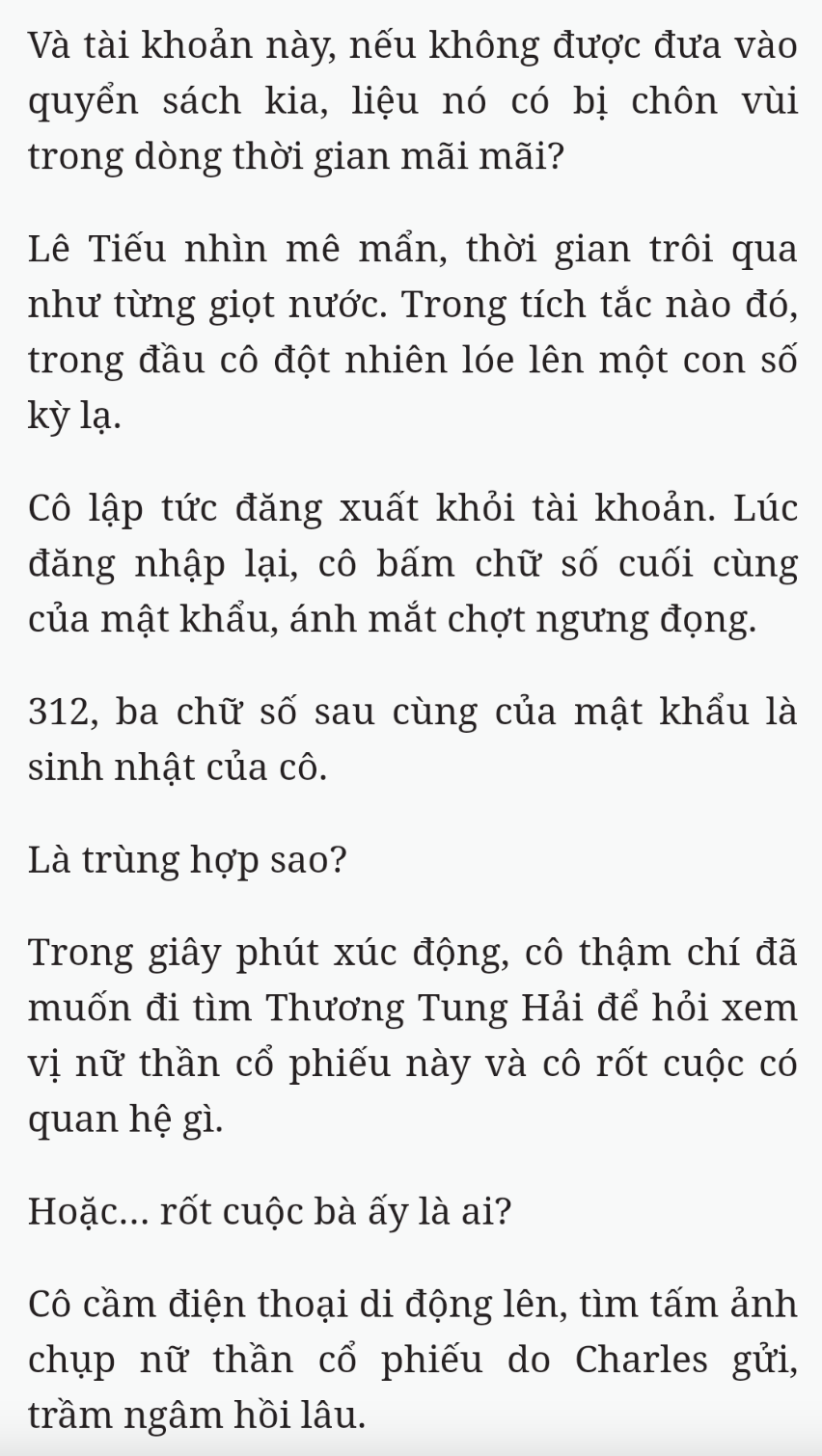 Và tài khoản này, nếu không được đưa vào quyển sách kia, liệu nó có bị chôn vùi trong dòng thời gian mãi mãi?

Lê Tiếu nhìn mê mẩn, thời gian trôi qua như từng giọt nước. Trong tích tắc nào đó, trong đầu cô đột nhiên lóe lên một con số kỳ lạ.

Cô lập tức đăng xuất khỏi tài khoản. Lúc đăng nhập lại, cô bấm chữ số cuối cùng của mật khẩu, ánh mắt chợt ngưng đọng.

312, ba chữ số sau cùng của mật khẩu là sinh nhật của cô.

Là trùng hợp sao?

Trong giây phút xúc động, cô thậm chí đã muốn đi tìm Thương Tung Hải để hỏi xem vị nữ thần cổ phiếu này và cô rốt cuộc có quan hệ gì.

Hoặc... rốt cuộc bà ấy là ai?

Cô cầm điện thoại di động lên, tìm tấm ảnh chụp nữ thần cổ phiếu do Charles gửi, trầm ngâm hồi lâu.